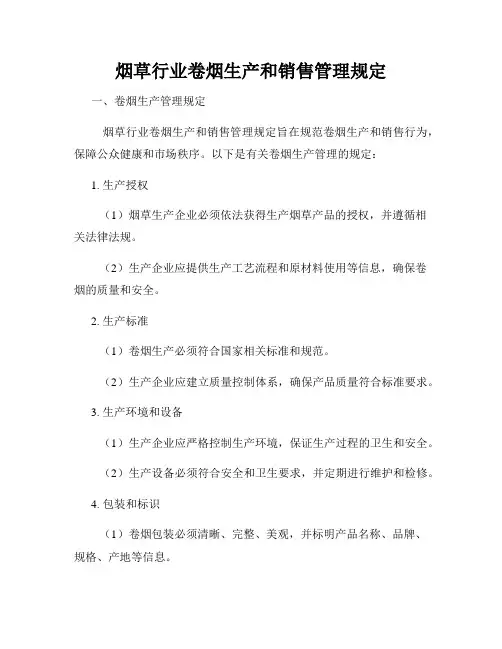 烟草行业卷烟生产和销售管理规定

一、卷烟生产管理规定

烟草行业卷烟生产和销售管理规定旨在规范卷烟生产和销售行为，保障公众健康和市场秩序。以下是有关卷烟生产管理的规定：

1. 生产授权

（1）烟草生产企业必须依法获得生产烟草产品的授权，并遵循相关法律法规。

（2）生产企业应提供生产工艺流程和原材料使用等信息，确保卷烟的质量和安全。

2. 生产标准

（1）卷烟生产必须符合国家相关标准和规范。

（2）生产企业应建立质量控制体系，确保产品质量符合标准要求。

3. 生产环境和设备

（1）生产企业应严格控制生产环境，保证生产过程的卫生和安全。

（2）生产设备必须符合安全和卫生要求，并定期进行维护和检修。

4. 包装和标识

（1）卷烟包装必须清晰、完整、美观，并标明产品名称、品牌、规格、产地等信息。